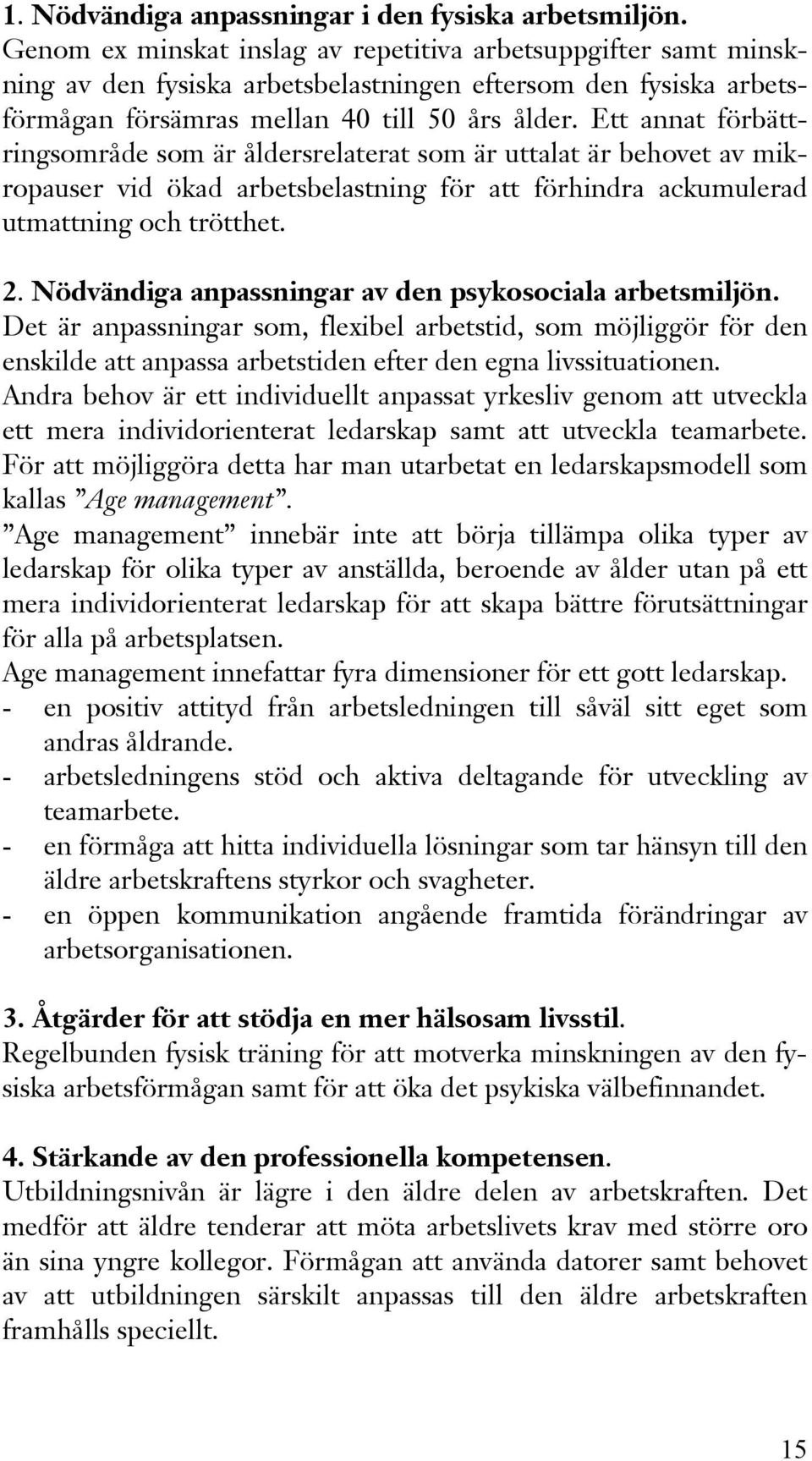 1. Nödvändiga anpassningar i den fysiska arbetsmiljön.
Genom ex minskat inslag av repetitiva arbetsuppgifter samt minskning av den fysiska arbetsbelastningen eftersom den fysiska arbetsförmågan försämras mellan 40 till 50 års ålder. Ett annat förbättringsområde som är åldersrelaterat som är uttalat är behovet av mikropauser vid ökad arbetsbelastning för att förhindra ackumulerad utmattning och trötthet.

2. Nödvändiga anpassningar av den psykosociala arbetsmiljön.
Det är anpassningar som, flexibel arbetstid, som möjliggör för den enskilde att anpassa arbetstiden efter den egna livssituationen. Andra behov är ett individuellt anpassat yrkesliv genom att utveckla ett mera individorienterat ledarskap samt att utveckla teamarbete. För att möjliggöra detta har man utarbetat en ledarskapsmodell som kallas ”Age management”.
”Age management” innebär inte att börja tillämpa olika typer av ledarskap för olika typer av anställda, beroende av ålder utan på ett mera individorienterat ledarskap för att skapa bättre förutsättningar för alla på arbetsplatsen.
Age management innefattar fyra dimensioner för ett gott ledarskap.
- en positiv attityd från arbetsledningen till såväl sitt eget som andras åldrande.
- arbetsledningens stöd och aktiva deltagande för utveckling av teamarbete.
- en förmåga att hitta individuella lösningar som tar hänsyn till den äldre arbetskraftens styrkor och svagheter.
- en öppen kommunikation angående framtida förändringar av arbetsorganisationen.

3. Åtgärder för att stödja en mer hälsosam livsstil.
Regelbunden fysisk träning för att motverka minskningen av den fysiska arbetsförmågan samt för att öka det psykiska välbefinnandet.

4. Stärkande av den professionella kompetensen.
Utbildningsnivån är lägre i den äldre delen av arbetskraften. Det medför att äldre tenderar att möta arbetslivets krav med större oro än sina yngre kollegor. Förmågan att använda datorer samt behovet av att utbildningen särskilt anpassas till den äldre arbetskraften framhålls speciellt.

15